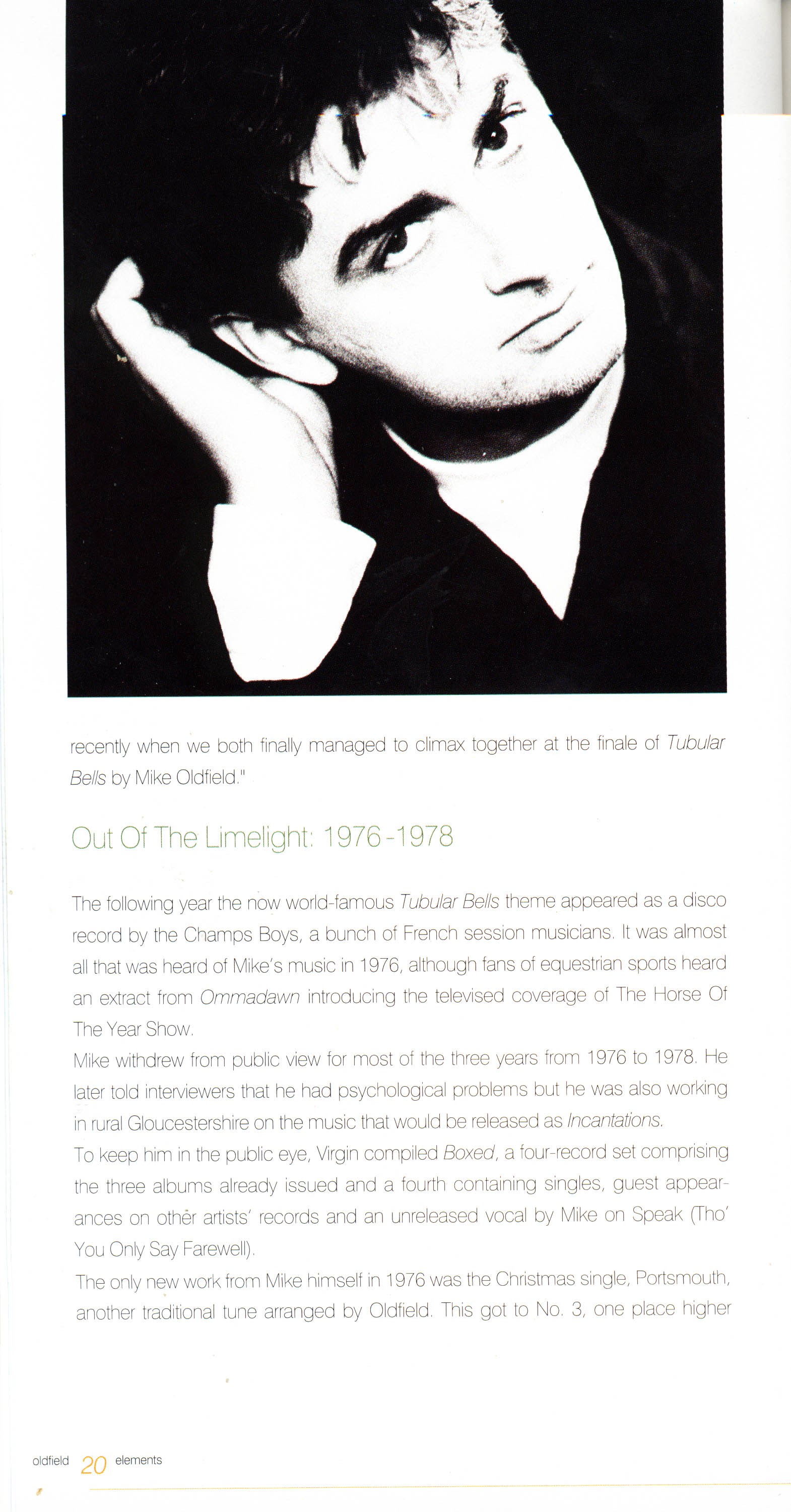 recently when we both finally managed to climax together at the finale of Tubular Bells by Mike Oldfield."

Out Of The Limelight: 1976-1978

The following year the now world-famous Tubular Bells theme appeared as a disco record by the Champs Boys, a bunch of French session musicians. It was almost all that was heard of Mike's music in 1976, although fans of equestrian sports heard an extract from Ommadawn introducing the televised coverage of The Horse Of The Year Show.

Mike withdrew from public view for most of the three years from 1976 to 1978. He later told interviewers that he had psychological problems but he was also working in rural Gloucestershire on the music that would be released as Incantations.

To keep him in the public eye, Virgin compiled Boxed, a four-record set comprising the three albums already issued and a fourth containing singles, guest appearances on other artists' records and an unreleased vocal by Mike on Speak (Tho' You Only Say Farewell).

The only new work from Mike himself in 1976 was the Christmas single, Portsmouth, another traditional tune arranged by Oldfield. This got to No. 3, one place higher

oldfield 20 elements